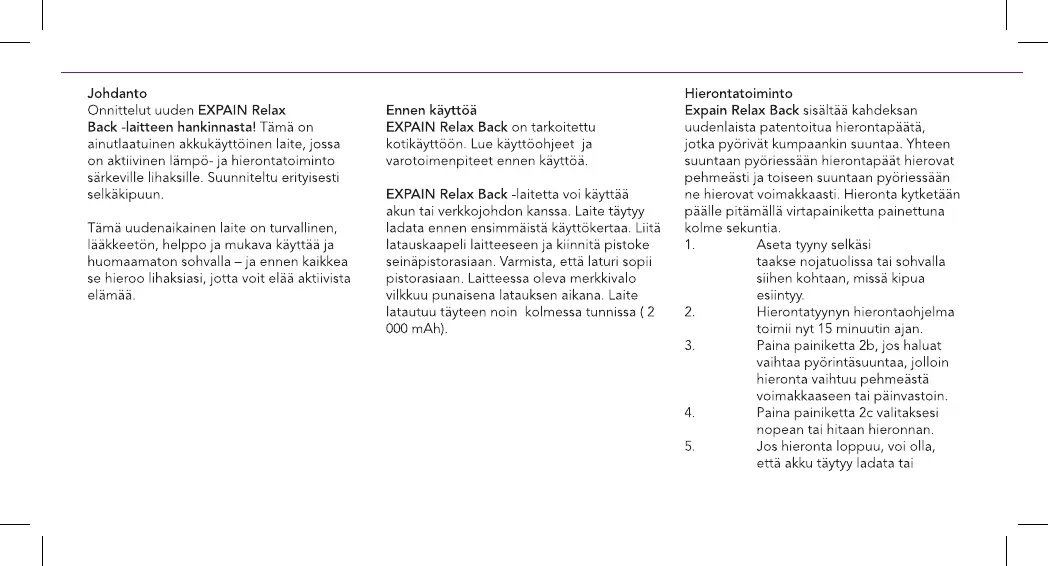 Johdanto
Onnittelut uuden EXPAIN Relax Back -laitteen hankinnasta! Tämä on ainutlaatuinen akkukäyttöinen laite, jossa on aktiivinen lämpö- ja hierontatoiminto särkeville lihaksille. Suunniteltu erityisesti selkäkipuun.

Tämä uudenaikainen laite on turvallinen, lääkkeetön, helppo ja mukava käyttää ja huomaamaton sohvalla – ja ennen kaikkea se hieroo lihaksiasi, jotta voit elää aktiivista elämää.

Ennen käyttöä
EXPAIN Relax Back on tarkoitettu kotikäyttöön. Lue käyttöohjeet ja varotoimenpiteet ennen käyttöä.

EXPAIN Relax Back -laitetta voi käyttää akun tai verkkojohdon kanssa. Laite täytyy ladata ennen ensimmäistä käyttökertaa. Liitä latauskaapeli laitteeseen ja kiinnitä pistoke seinäpistorasiaan. Varmista, että laturi sopii pistorasiaan. Laitteessa oleva merkkivalo vilkkuu punaisena latauksen aikana. Laite latautuu täyteen noin kolmessa tunnissa ( 2 000 mAh).

Hierontatoiminto
Expain Relax Back sisältää kahdeksan uudenlaista patentoitua hierontapäätä, jotka pyörivät kumpaankin suuntaa. Yhteen suuntaan pyöriessään hierontapäät hierovat pehmeästi ja toiseen suuntaan pyöriessään ne hierovat voimakkaasti. Hieronta kytketään päälle pitämällä virtapainiketta painettuna kolme sekuntia.
1. Aseta tyyny selkäsi taakse nojatuolissa tai sohvalla siihen kohtaan, missä kipua esiintyy.
2. Hierontatyynyn hierontaohjelma toimii nyt 15 minuutin ajan.
3. Paina painiketta 2b, jos haluat vaihtaa pyörintäsuuntaa, jolloin hieronta vaihtuu pehmeästä voimakkaaseen tai päinvastoin.
4. Paina painiketta 2c valitaksesi nopean tai hitaan hieronnan.
5. Jos hieronta loppuu, voi olla, että akku täytyy ladata tai